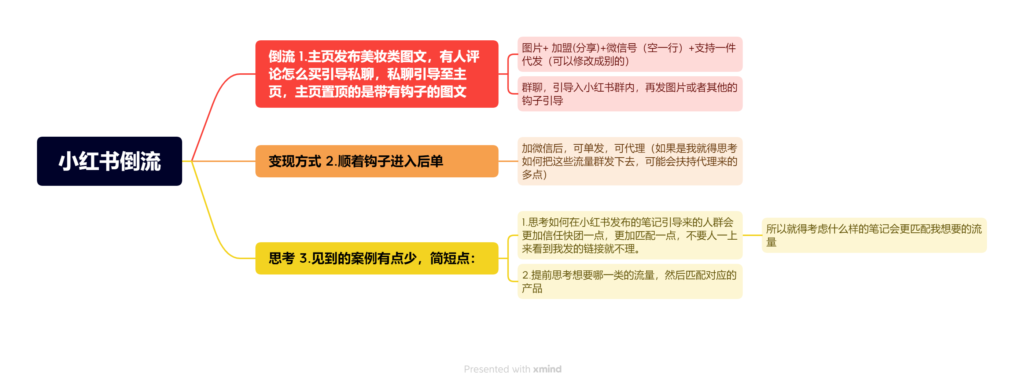 小红书倒流

倒流 1.主页发布美妆类图文，有人评论怎么买引导私聊，私聊引导至主页，主页置顶的是带有钩子的图文

图片+ 加盟(分享)+微信号（空一行）+支持一件代发（可以修改成别的）

群聊，引导入小红书群内，再发图片或者其他的钩子引导

变现方式 2.顺着钩子进入后单

加微信后，可单发，可代理（如果是我就得思考如何把这些流量群发下去，可能会扶持代理来的多点）

思考 3.见到的案例有点少，简短点：

1.思考如何在小红书发布的笔记引导来的人群会更加信任快团一点，更加匹配一点，不要人一上来看到我发的链接就不理。

所以就得考虑什么样的笔记会更匹配我想要的流量

2.提前思考想要哪一类的流量，然后匹配对应的产品

Presented with xmind